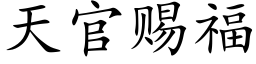 天官赐福